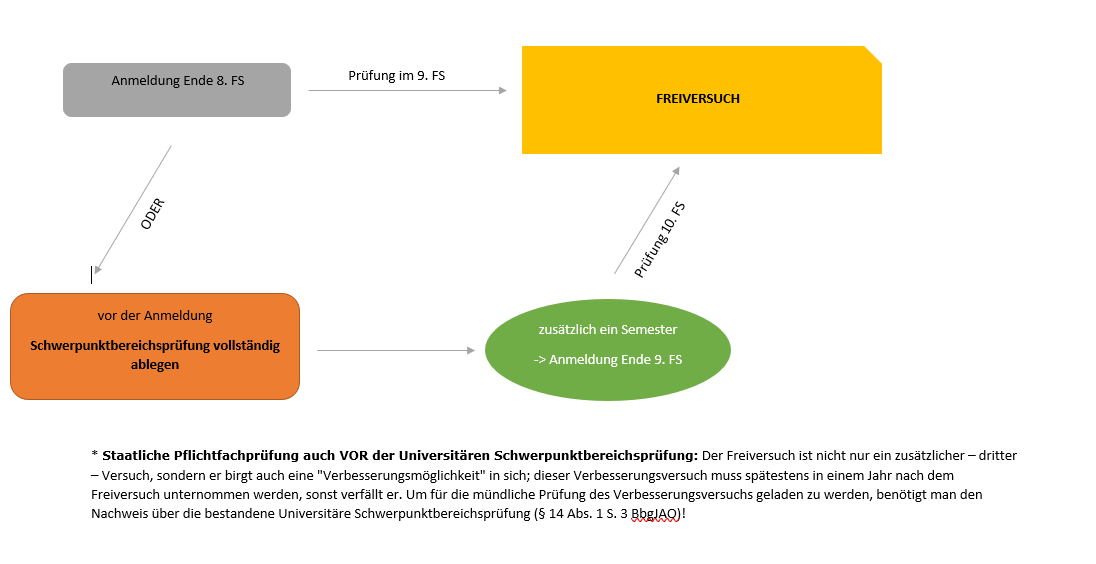 Anmeldung Ende 8. FS

Prüfung im 9. FS

FREIVERSUCH

ODER

Prüfung 10. FS

vor der Anmeldung

**Schwerpunktbereichsprüfung vollständig ablegen**

zusätzlich ein Semester

-> Anmeldung Ende 9. FS

* **Staatliche Pflichtfachprüfung auch VOR der Universitären Schwerpunktbereichsprüfung:** Der Freiversuch ist nicht nur ein zusätzlicher – dritter – Versuch, sondern er birgt auch eine "Verbesserungsmöglichkeit" in sich; dieser Verbesserungsversuch muss spätestens in einem Jahr nach dem Freiversuch unternommen werden, sonst verfällt er. Um für die mündliche Prüfung des Verbesserungsversuchs geladen zu werden, benötigt man den Nachweis über die bestandene Universitäre Schwerpunktbereichsprüfung (§ 14 Abs. 1 S. 3 BbgJAO)!